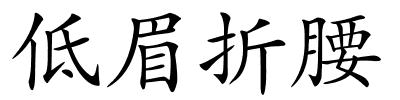 低眉折腰